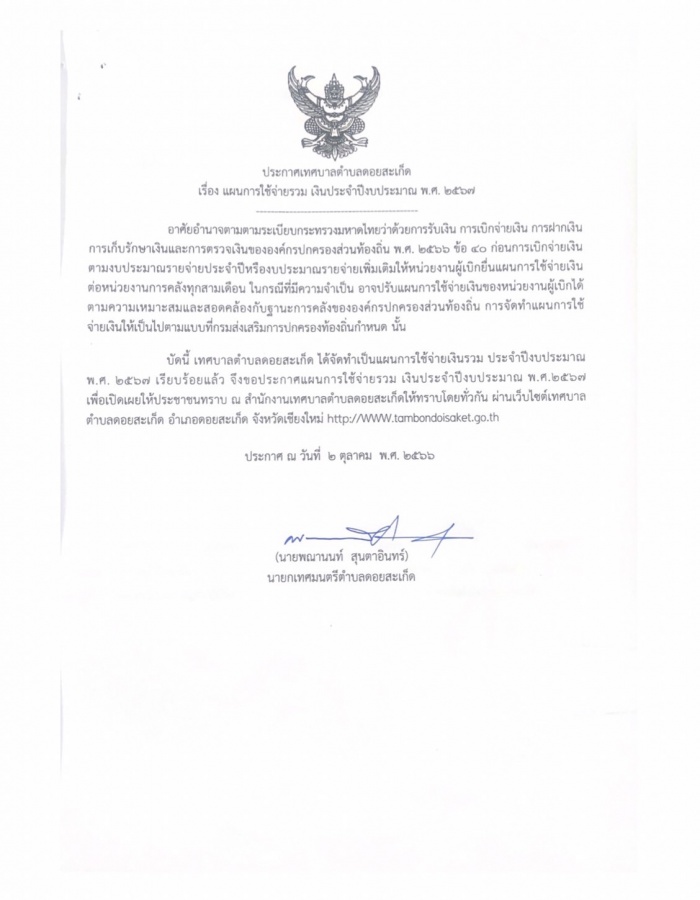 ประกาศเทศบาลตำบลดอยสะเก็ด
เรื่อง แผนการใช้จ่ายรวม เงินประจำปีงบประมาณ พ.ศ. ๒๕๖๗

อาศัยอำนาจตามตามระเบียบกระทรวงมหาดไทยว่าด้วยการรับเงิน การเบิกจ่ายเงิน การฝากเงิน การเก็บรักษาเงินและการตรวจเงินขององค์กรปกครองส่วนท้องถิ่น พ.ศ. ๒๕๖๖ ข้อ ๔๐ ก่อนการเบิกจ่ายเงินตามงบประมาณรายจ่ายประจำปีหรืองบประมาณรายจ่ายเพิ่มเติมให้หน่วยงานผู้เบิกยื่นแผนการใช้จ่ายเงินต่อหน่วยงานการคลังทุกสามเดือน ในกรณีที่มีความจำเป็น อาจปรับแผนการใช้จ่ายเงินของหน่วยงานผู้เบิกได้ตามความเหมาะสมและสอดคล้องกับฐานะการคลังขององค์กรปกครองส่วนท้องถิ่น การจัดทำแผนการใช้จ่ายเงินให้เป็นไปตามแบบที่กรมส่งเสริมการปกครองท้องถิ่นกำหนด นั้น

บัดนี้ เทศบาลตำบลดอยสะเก็ด ได้จัดทำเป็นแผนการใช้จ่ายเงินรวม ประจำปีงบประมาณ พ.ศ. ๒๕๖๗ เรียบร้อยแล้ว จึงขอประกาศแผนการใช้จ่ายรวม เงินประจำปีงบประมาณ พ.ศ.๒๕๖๗ เพื่อเปิดเผยให้ประชาชนทราบ ณ สำนักงานเทศบาลตำบลดอยสะเก็ดให้ทราบโดยทั่วกัน ผ่านเว็บไซต์เทศบาลตำบลดอยสะเก็ด อำเภอดอยสะเก็ด จังหวัดเชียงใหม่ http://WWW.tambondoisaket.go.th

ประกาศ ณ วันที่ ๒ ตุลาคม พ.ศ. ๒๕๖๖

(นายพณานนท์ สุนตาอินทร์)
นายกเทศมนตรีตำบลดอยสะเก็ด